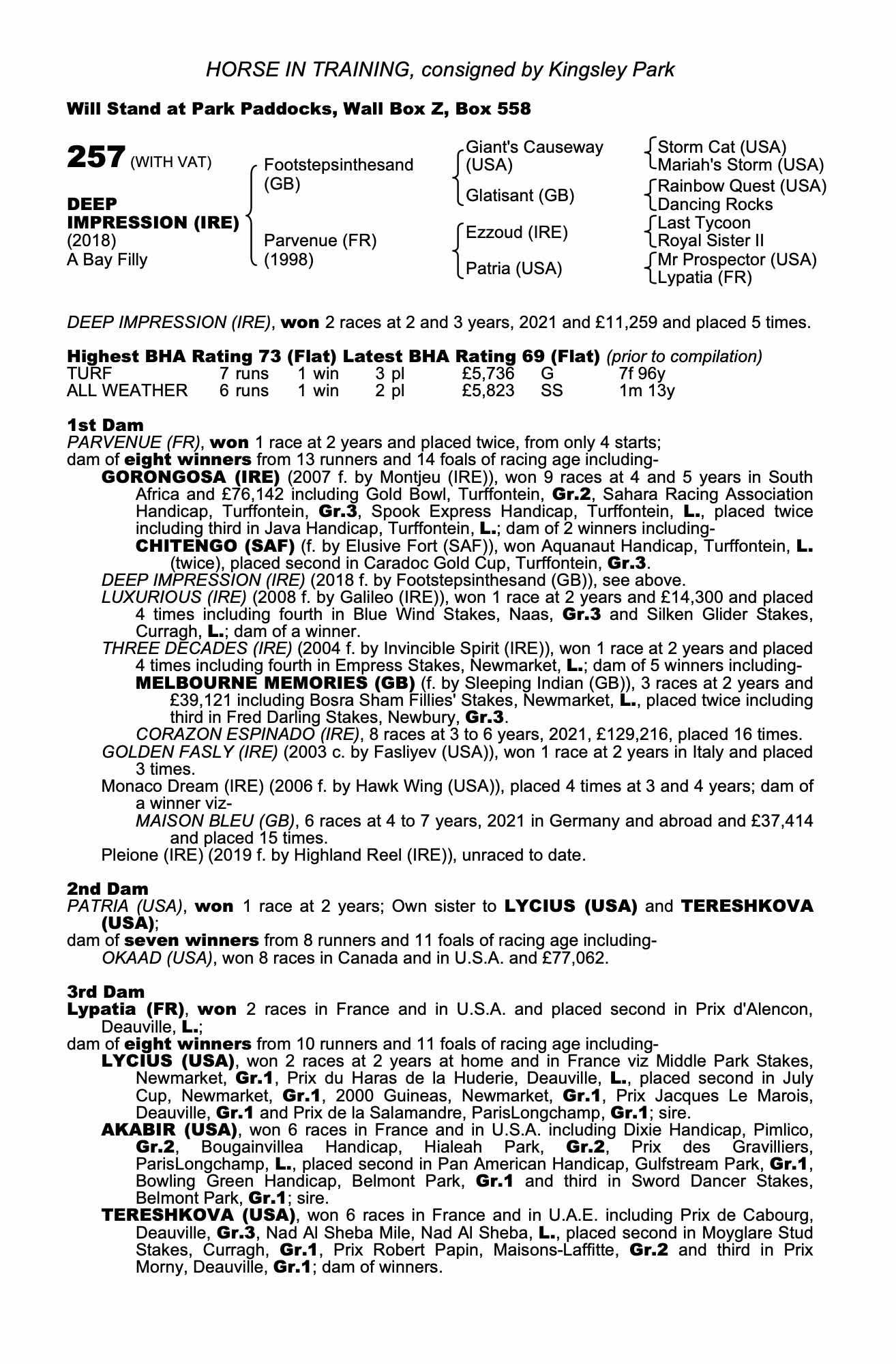 HORSE IN TRAINING, consigned by Kingsley Park

Will Stand at Park Paddocks, Wall Box Z, Box 558

257 (WITH VAT)

DEEP IMPRESSION (IRE)
(2018)
A Bay Filly

Footstepsinthesand (GB)

Parvenue (FR) (1998)

Giant's Causeway (USA)

Glatisant (GB)

Ezzoud (IRE)

Patria (USA)

Storm Cat (USA)
Mariah's Storm (USA)
Rainbow Quest (USA)
Dancing Rocks
Last Tycoon
Royal Sister II
Mr Prospector (USA)
Lypatia (FR)

DEEP IMPRESSION (IRE), won 2 races at 2 and 3 years, 2021 and £11,259 and placed 5 times.

Highest BHA Rating 73 (Flat) Latest BHA Rating 69 (Flat) (prior to compilation)

| TURF | 7 runs | 1 win | 3 pl | £5,736 | G | 7f 96y |
|---|---|---|---|---|---|---|
| ALL WEATHER | 6 runs | 1 win | 2 pl | £5,823 | SS | 1m 13y |

1st Dam
PARVENUE (FR), won 1 race at 2 years and placed twice, from only 4 starts;
dam of eight winners from 13 runners and 14 foals of racing age including-
GORONGOSA (IRE) (2007 f. by Montjeu (IRE)), won 9 races at 4 and 5 years in South Africa and £76,142 including Gold Bowl, Turffontein, Gr.2, Sahara Racing Association Handicap, Turffontein, Gr.3, Spook Express Handicap, Turffontein, L., placed twice including third in Java Handicap, Turffontein, L.; dam of 2 winners including-
CHITENGO (SAF) (f. by Elusive Fort (SAF)), won Aquanaut Handicap, Turffontein, L. (twice), placed second in Caradoc Gold Cup, Turffontein, Gr.3.
DEEP IMPRESSION (IRE) (2018 f. by Footstepsinthesand (GB)), see above.
LUXURIOUS (IRE) (2008 f. by Galileo (IRE)), won 1 race at 2 years and £14,300 and placed 4 times including fourth in Blue Wind Stakes, Naas, Gr.3 and Silken Glider Stakes, Curragh, L.; dam of a winner.
THREE DECADES (IRE) (2004 f. by Invincible Spirit (IRE)), won 1 race at 2 years and placed 4 times including fourth in Empress Stakes, Newmarket, L.; dam of 5 winners including-
MELBOURNE MEMORIES (GB) (f. by Sleeping Indian (GB)), 3 races at 2 years and £39,121 including Bosra Sham Fillies' Stakes, Newmarket, L., placed twice including third in Fred Darling Stakes, Newbury, Gr.3.
CORAZON ESPINADO (IRE), 8 races at 3 to 6 years, 2021, £129,216, placed 16 times.
GOLDEN FASLY (IRE) (2003 c. by Fasliyev (USA)), won 1 race at 2 years in Italy and placed 3 times.
Monaco Dream (IRE) (2006 f. by Hawk Wing (USA)), placed 4 times at 3 and 4 years; dam of a winner viz-
MAISON BLEU (GB), 6 races at 4 to 7 years, 2021 in Germany and abroad and £37,414 and placed 15 times.
Pleione (IRE) (2019 f. by Highland Reel (IRE)), unraced to date.

2nd Dam
PATRIA (USA), won 1 race at 2 years; Own sister to LYCIUS (USA) and TERESHKOVA (USA);
dam of seven winners from 8 runners and 11 foals of racing age including-
OKAAD (USA), won 8 races in Canada and in U.S.A. and £77,062.

3rd Dam
Lypatia (FR), won 2 races in France and in U.S.A. and placed second in Prix d'Alencon, Deauville, L.;
dam of eight winners from 10 runners and 11 foals of racing age including-
LYCIUS (USA), won 2 races at 2 years at home and in France viz Middle Park Stakes, Newmarket, Gr.1, Prix du Haras de la Huderie, Deauville, L., placed second in July Cup, Newmarket, Gr.1, 2000 Guineas, Newmarket, Gr.1, Prix Jacques Le Marois, Deauville, Gr.1 and Prix de la Salamandre, ParisLongchamp, Gr.1; sire.
AKABIR (USA), won 6 races in France and in U.S.A. including Dixie Handicap, Pimlico, Gr.2, Bougainvillea Handicap, Hialeah Park, Gr.2, Prix des Gravilliers, ParisLongchamp, L., placed second in Pan American Handicap, Gulfstream Park, Gr.1, Bowling Green Handicap, Belmont Park, Gr.1 and third in Sword Dancer Stakes, Belmont Park, Gr.1; sire.
TERESHKOVA (USA), won 6 races in France and in U.A.E. including Prix de Cabourg, Deauville, Gr.3, Nad Al Sheba Mile, Nad Al Sheba, L., placed second in Moyglare Stud Stakes, Curragh, Gr.1, Prix Robert Papin, Maisons-Laffitte, Gr.2 and third in Prix Morny, Deauville, Gr.1; dam of winners.